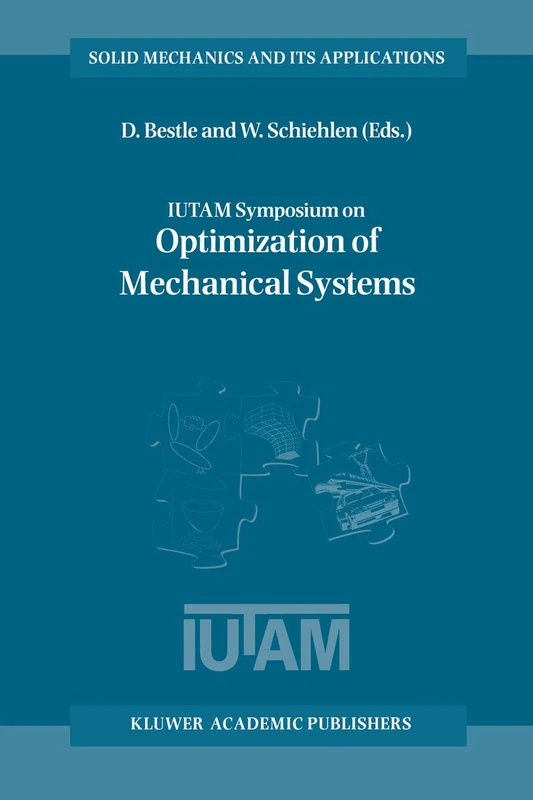 SOLID MECHANICS AND ITS APPLICATIONS

D. Bestle and W. Schiehlen (Eds.)

IUTAM Symposium on
Optimization of Mechanical Systems

IUTAM

KLUWER ACADEMIC PUBLISHERS